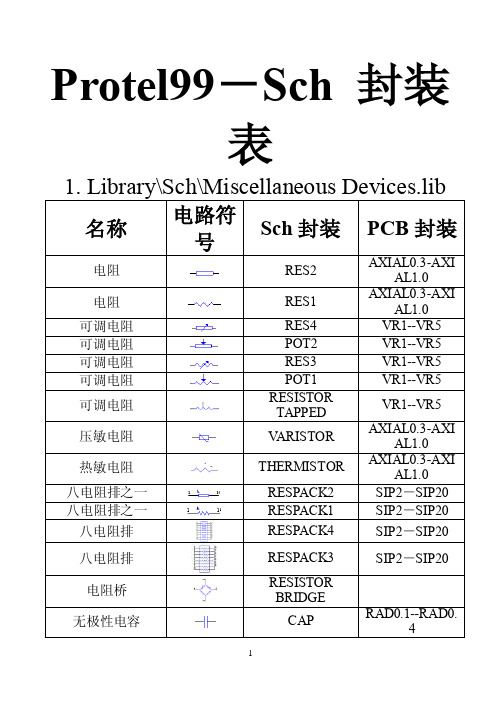 Protel99－Sch 封装表

1. Library\Sch\Miscellaneous Devices.lib

| 名称 | 电路符号 | Sch 封装 | PCB 封装 |
|---|---|---|---|
| 电阻 |  | RES2 | AXIAL0.3-AXIAL1.0 |
| 电阻 |  | RES1 | AXIAL0.3-AXIAL1.0 |
| 可调电阻 |  | RES4 | VR1--VR5 |
| 可调电阻 |  | POT2 | VR1--VR5 |
| 可调电阻 |  | RES3 | VR1--VR5 |
| 可调电阻 |  | POT1 | VR1--VR5 |
| 可调电阻 |  | RESISTOR TAPPED | VR1--VR5 |
| 压敏电阻 |  | VARISTOR | AXIAL0.3-AXIAL1.0 |
| 热敏电阻 |  | THERMISTOR | AXIAL0.3-AXIAL1.0 |
| 八电阻排之一 |  | RESPACK2 | SIP2－SIP20 |
| 八电阻排之一 |  | RESPACK1 | SIP2－SIP20 |
| 八电阻排 |  | RESPACK4 | SIP2－SIP20 |
| 八电阻排 |  | RESPACK3 | SIP2－SIP20 |
| 电阻桥 |  | RESISTOR BRIDGE |  |
| 无极性电容 |  | CAP | RAD0.1--RAD0.4 |

1